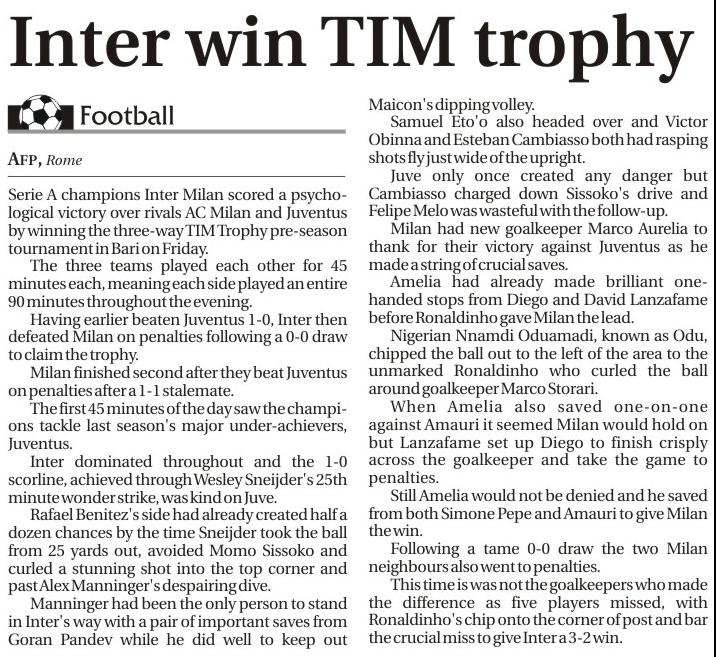 Inter win TIM trophy

Football

AFP, Rome

Serie A champions Inter Milan scored a psychological victory over rivals AC Milan and Juventus by winning the three-way TIM Trophy pre-season tournament in Bari on Friday.

The three teams played each other for 45 minutes each, meaning each side played an entire 90 minutes throughout the evening.

Having earlier beaten Juventus 1-0, Inter then defeated Milan on penalties following a 0-0 draw to claim the trophy.

Milan finished second after they beat Juventus on penalties after a 1-1 stalemate.

The first 45 minutes of the day saw the champions tackle last season's major under-achievers, Juventus.

Inter dominated throughout and the 1-0 scorline, achieved through Wesley Sneijder's 25th minute wonder strike, was kind on Juve.

Rafael Benitez's side had already created half a dozen chances by the time Sneijder took the ball from 25 yards out, avoided Momo Sissoko and curled a stunning shot into the top corner and past Alex Manninger's despairing dive.

Manninger had been the only person to stand in Inter's way with a pair of important saves from Goran Pandev while he did well to keep out Maicon's dipping volley.

Samuel Eto'o also headed over and Victor Obinna and Esteban Cambiasso both had rasping shots fly just wide of the upright.

Juve only once created any danger but Cambiasso charged down Sissoko's drive and Felipe Melo was wasteful with the follow-up.

Milan had new goalkeeper Marco Aurelia to thank for their victory against Juventus as he made a string of crucial saves.

Amelia had already made brilliant one-handed stops from Diego and David Lanzafame before Ronaldinho gave Milan the lead.

Nigerian Nnamdi Oduamadi, known as Odu, chipped the ball out to the left of the area to the unmarked Ronaldinho who curled the ball around goalkeeper Marco Storari.

When Amelia also saved one-on-one against Amauri it seemed Milan would hold on but Lanzafame set up Diego to finish crisply across the goalkeeper and take the game to penalties.

Still Amelia would not be denied and he saved from both Simone Pepe and Amauri to give Milan the win.

Following a tame 0-0 draw the two Milan neighbours also went to penalties.

This time is was not the goalkeepers who made the difference as five players missed, with Ronaldinho's chip onto the corner of post and bar the crucial miss to give Inter a 3-2 win.